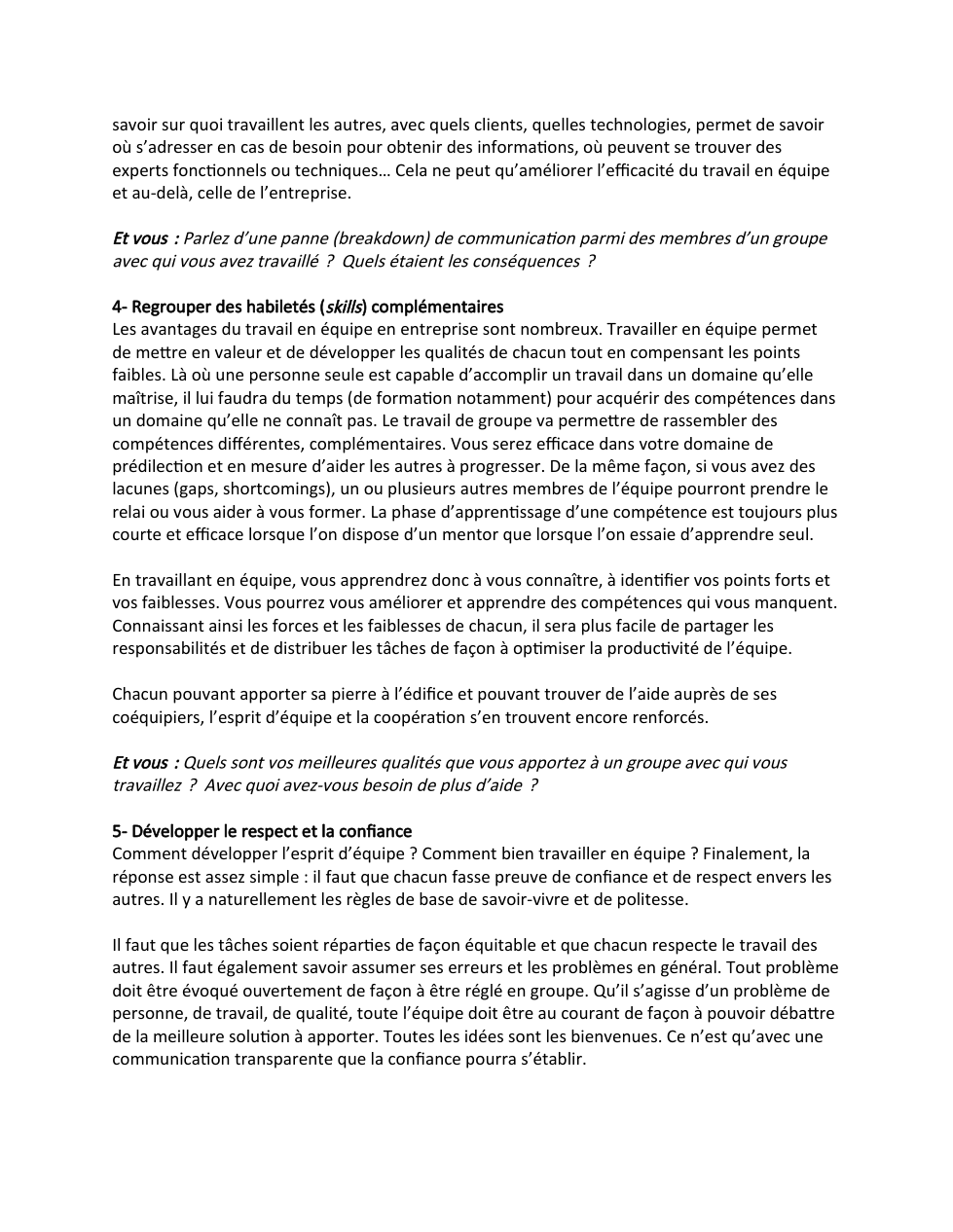 savoir sur quoi travaillent les autres, avec quels clients, quelles technologies, permet de savoir où s'adresser en cas de besoin pour obtenir des informations, où peuvent se trouver des experts fonctionnels ou techniques… Cela ne peut qu'améliorer l'efficacité du travail en équipe et au-delà, celle de l'entreprise.

Et vous : Parlez d'une panne (breakdown) de communication parmi des membres d'un groupe avec qui vous avez travaillé ? Quels étaient les conséquences ?

4- Regrouper des habiletés (skills) complémentaires
Les avantages du travail en équipe en entreprise sont nombreux. Travailler en équipe permet de mettre en valeur et de développer les qualités de chacun tout en compensant les points faibles. Là où une personne seule est capable d'accomplir un travail dans un domaine qu'elle maîtrise, il lui faudra du temps (de formation notamment) pour acquérir des compétences dans un domaine qu'elle ne connaît pas. Le travail de groupe va permettre de rassembler des compétences différentes, complémentaires. Vous serez efficace dans votre domaine de prédilection et en mesure d'aider les autres à progresser. De la même façon, si vous avez des lacunes (gaps, shortcomings), un ou plusieurs autres membres de l'équipe pourront prendre le relai ou vous aider à vous former. La phase d'apprentissage d'une compétence est toujours plus courte et efficace lorsque l'on dispose d'un mentor que lorsque l'on essaie d'apprendre seul.

En travaillant en équipe, vous apprendrez donc à vous connaître, à identifier vos points forts et vos faiblesses. Vous pourrez vous améliorer et apprendre des compétences qui vous manquent. Connaissant ainsi les forces et les faiblesses de chacun, il sera plus facile de partager les responsabilités et de distribuer les tâches de façon à optimiser la productivité de l'équipe.

Chacun pouvant apporter sa pierre à l'édifice et pouvant trouver de l'aide auprès de ses coéquipiers, l'esprit d'équipe et la coopération s'en trouvent encore renforcés.

Et vous : Quels sont vos meilleures qualités que vous apportez à un groupe avec qui vous travaillez ? Avec quoi avez-vous besoin de plus d'aide ?

5- Développer le respect et la confiance
Comment développer l'esprit d'équipe ? Comment bien travailler en équipe ? Finalement, la réponse est assez simple : il faut que chacun fasse preuve de confiance et de respect envers les autres. Il y a naturellement les règles de base de savoir-vivre et de politesse.

Il faut que les tâches soient réparties de façon équitable et que chacun respecte le travail des autres. Il faut également savoir assumer ses erreurs et les problèmes en général. Tout problème doit être évoqué ouvertement de façon à être réglé en groupe. Qu'il s'agisse d'un problème de personne, de travail, de qualité, toute l'équipe doit être au courant de façon à pouvoir débattre de la meilleure solution à apporter. Toutes les idées sont les bienvenues. Ce n'est qu'avec une communication transparente que la confiance pourra s'établir.